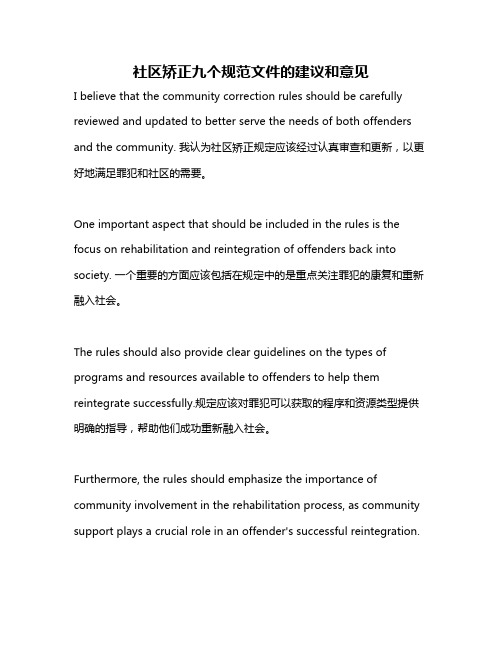 社区矫正九个规范文件的建议和意见

I believe that the community correction rules should be carefully reviewed and updated to better serve the needs of both offenders and the community. 我认为社区矫正规定应该经过认真审查和更新，以更好地满足罪犯和社区的需要。

One important aspect that should be included in the rules is the focus on rehabilitation and reintegration of offenders back into society. 一个重要的方面应该包括在规定中的是重点关注罪犯的康复和重新融入社会。

The rules should also provide clear guidelines on the types of programs and resources available to offenders to help them reintegrate successfully.规定应该对罪犯可以获取的程序和资源类型提供明确的指导，帮助他们成功重新融入社会。

Furthermore, the rules should emphasize the importance of community involvement in the rehabilitation process, as community support plays a crucial role in an offender's successful reintegration.